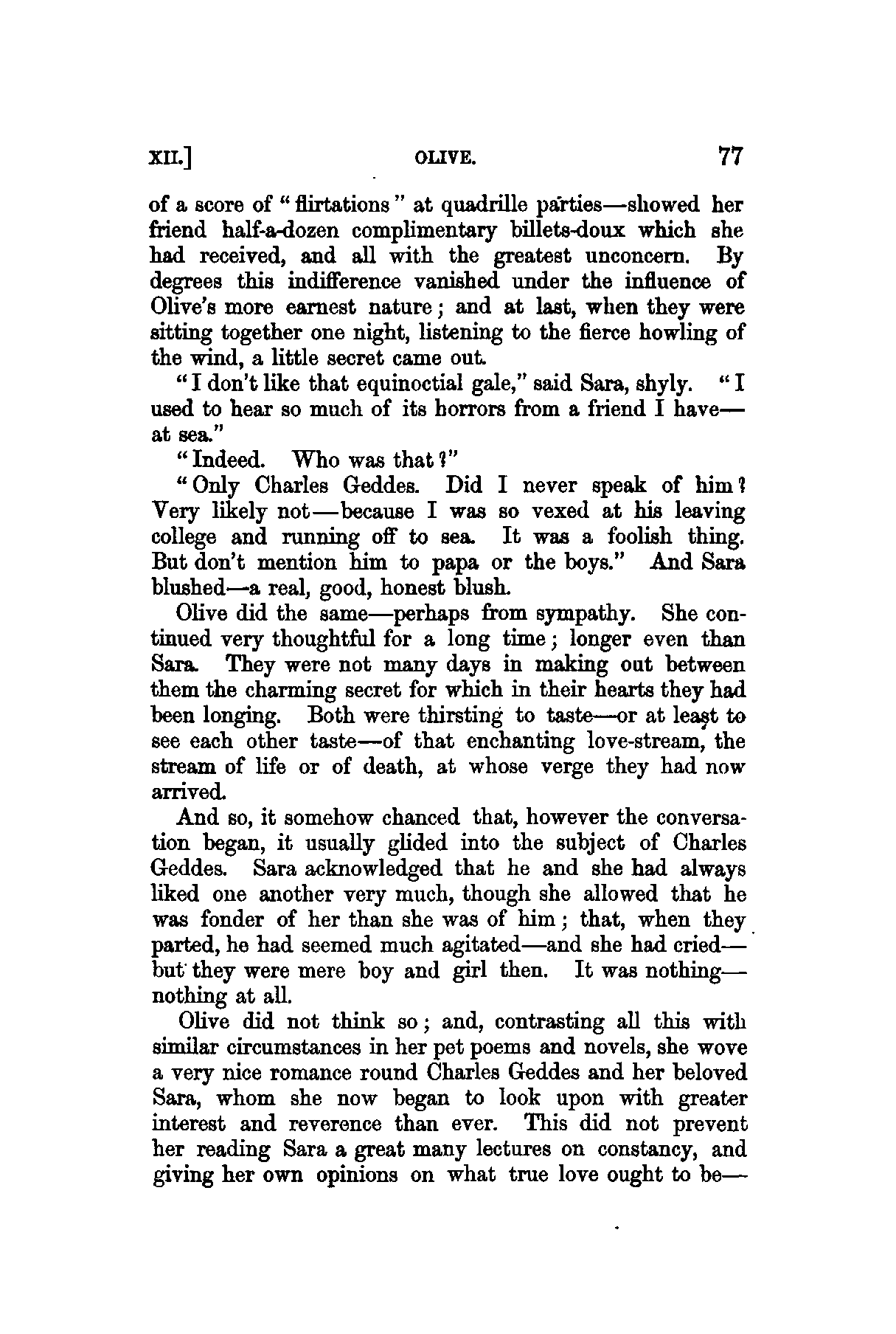 XII.] OLIVE. 77

of a score of "flirtations" at quadrille parties—showed her friend half-a-dozen complimentary billets-doux which she had received, and all with the greatest unconcern. By degrees this indifference vanished under the influence of Olive's more earnest nature; and at last, when they were sitting together one night, listening to the fierce howling of the wind, a little secret came out.

"I don't like that equinoctial gale," said Sara, shyly. "I used to hear so much of its horrors from a friend I have—at sea."

"Indeed. Who was that?"

"Only Charles Geddes. Did I never speak of him? Very likely not—because I was so vexed at his leaving college and running off to sea. It was a foolish thing. But don't mention him to papa or the boys." And Sara blushed—a real, good, honest blush.

Olive did the same—perhaps from sympathy. She continued very thoughtful for a long time; longer even than Sara. They were not many days in making out between them the charming secret for which in their hearts they had been longing. Both were thirsting to taste—or at least to see each other taste—of that enchanting love-stream, the stream of life or of death, at whose verge they had now arrived.

And so, it somehow chanced that, however the conversation began, it usually glided into the subject of Charles Geddes. Sara acknowledged that he and she had always liked one another very much, though she allowed that he was fonder of her than she was of him; that, when they parted, he had seemed much agitated—and she had cried—but they were mere boy and girl then. It was nothing—nothing at all.

Olive did not think so; and, contrasting all this with similar circumstances in her pet poems and novels, she wove a very nice romance round Charles Geddes and her beloved Sara, whom she now began to look upon with greater interest and reverence than ever. This did not prevent her reading Sara a great many lectures on constancy, and giving her own opinions on what true love ought to be—